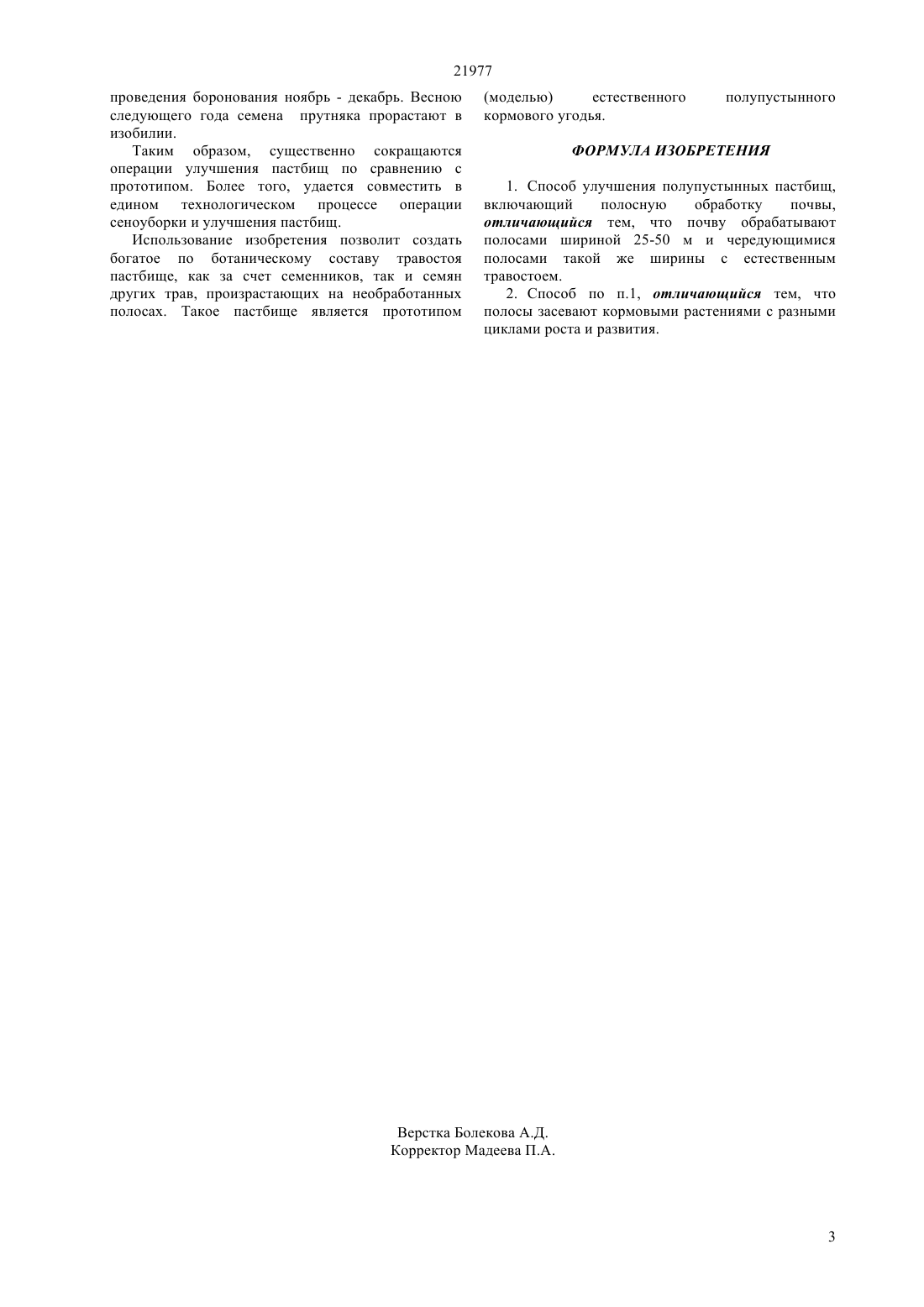 21977

проведения боронования ноябрь - декабрь. Весною следующего года семена прутняка прорастают в изобилии.

Таким образом, существенно сокращаются операции улучшения пастбищ по сравнению с прототипом. Более того, удается совместить в едином технологическом процессе операции сеноуборки и улучшения пастбищ.

Использование изобретения позволит создать богатое по ботаническому составу травостоя пастбище, как за счет семенников, так и семян других трав, произрастающих на необработанных полосах. Такое пастбище является прототипом (моделью) естественного полупустынного кормового угодья.

ФОРМУЛА ИЗОБРЕТЕНИЯ

1. Способ улучшения полупустынных пастбищ, включающий полосную обработку почвы, отличающийся тем, что почву обрабатывают полосами шириной 25-50 м и чередующимися полосами такой же ширины с естественным травостоем.

2. Способ по п.1, отличающийся тем, что полосы засевают кормовыми растениями с разными циклами роста и развития.

Верстка Болекова А.Д.
Корректор Мадеева П.А.

3